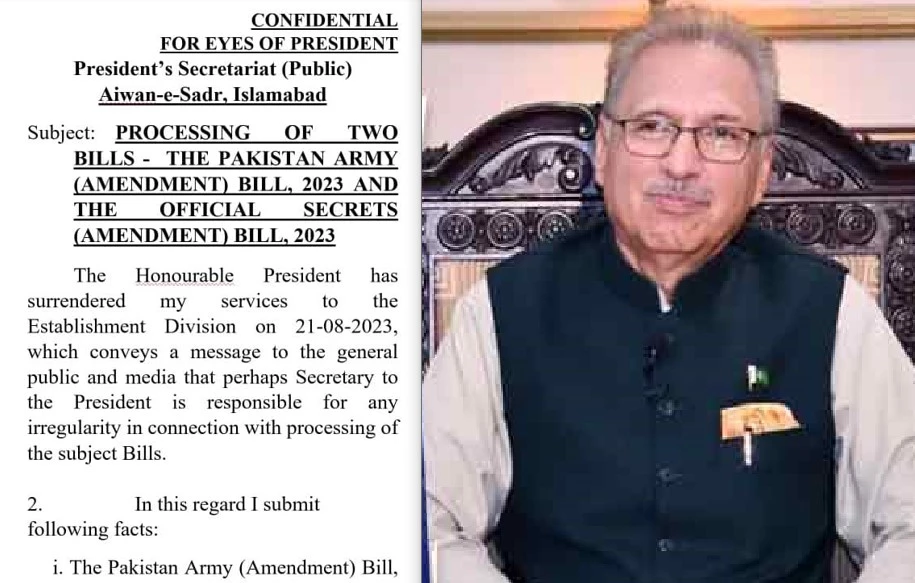 CONFIDENTIAL
FOR EYES OF PRESIDENT
President's Secretariat (Public)
Aiwan-e-Sadr, Islamabad

Subject: PROCESSING OF TWO BILLS - THE PAKISTAN ARMY (AMENDMENT) BILL, 2023 AND THE OFFICIAL SECRETS (AMENDMENT) BILL, 2023

The Honourable President has surrendered my services to the Establishment Division on 21-08-2023, which conveys a message to the general public and media that perhaps Secretary to the President is responsible for any irregularity in connection with processing of the subject Bills.

2. In this regard I submit following facts:

i. The Pakistan Army (Amendment) Bill,